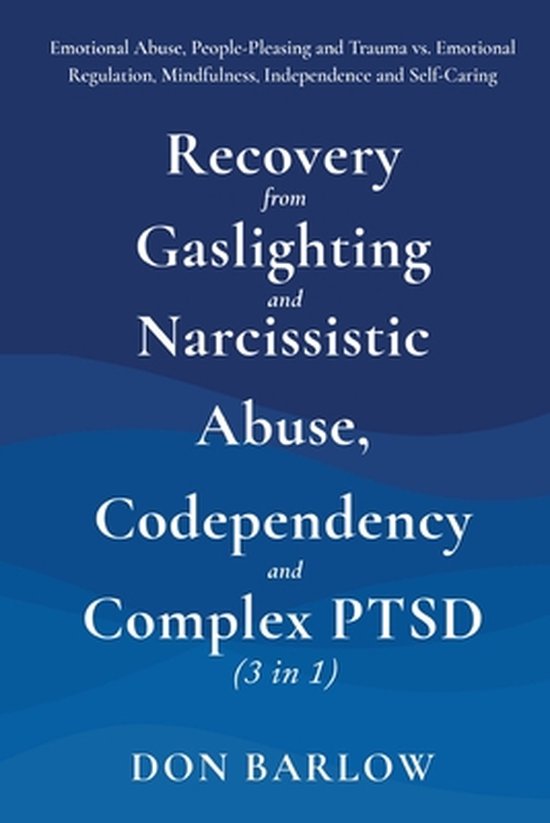 Emotional Abuse, People-Pleasing and Trauma vs. Emotional Regulation, Mindfulness, Independence and Self-Caring

Recovery
from
Gaslighting
and
Narcissistic
Abuse,
Codependency
and
Complex PTSD
(3 in 1)

DON BARLOW